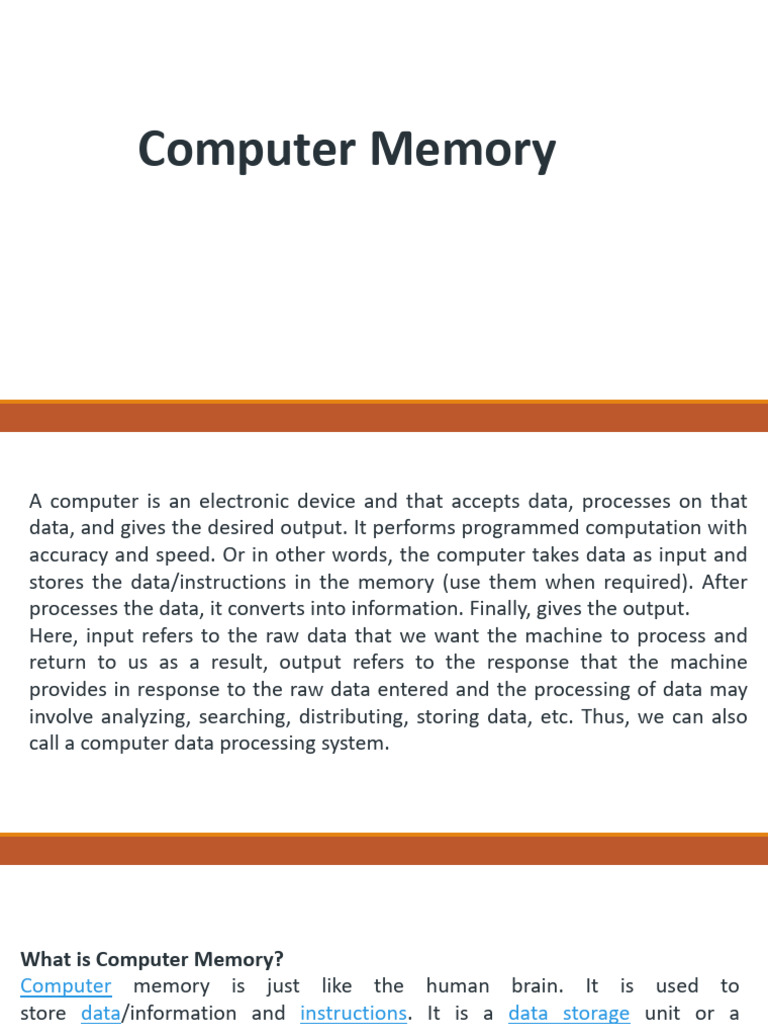 Computer Memory

A computer is an electronic device and that accepts data, processes on that data, and gives the desired output. It performs programmed computation with accuracy and speed. Or in other words, the computer takes data as input and stores the data/instructions in the memory (use them when required). After processes the data, it converts into information. Finally, gives the output.
Here, input refers to the raw data that we want the machine to process and return to us as a result, output refers to the response that the machine provides in response to the raw data entered and the processing of data may involve analyzing, searching, distributing, storing data, etc. Thus, we can also call a computer data processing system.

What is Computer Memory?
Computer memory is just like the human brain. It is used to store data/information and instructions. It is a data storage unit or a